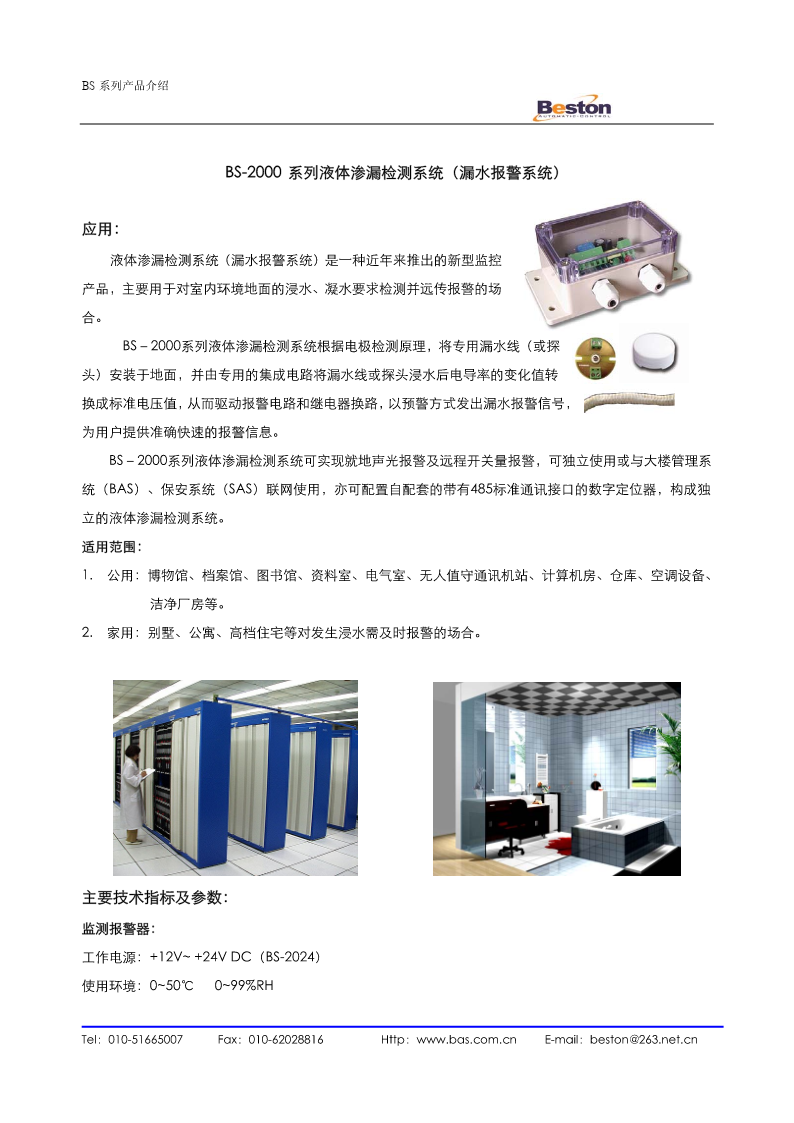 BS 系列产品介绍

Beston
AUTOMATIC·CONTROL

BS-2000 系列液体渗漏检测系统（漏水报警系统）

应用：

液体渗漏检测系统（漏水报警系统）是一种近年来推出的新型监控产品，主要用于对室内环境地面的浸水、凝水要求检测并远传报警的场合。

BS－2000系列液体渗漏检测系统根据电极检测原理，将专用漏水线（或探头）安装于地面，并由专用的集成电路将漏水线或探头浸水后电导率的变化值转换成标准电压值，从而驱动报警电路和继电器换路，以预警方式发出漏水报警信号，为用户提供准确快速的报警信息。

BS－2000系列液体渗漏检测系统可实现就地声光报警及远程开关量报警，可独立使用或与大楼管理系统（BAS）、保安系统（SAS）联网使用，亦可配置自配套的带有485标准通讯接口的数字定位器，构成独立的液体渗漏检测系统。

适用范围：

1. 公用：博物馆、档案馆、图书馆、资料室、电气室、无人值守通讯机站、计算机房、仓库、空调设备、洁净厂房等。

2. 家用：别墅、公寓、高档住宅等对发生浸水需及时报警的场合。

主要技术指标及参数：

监测报警器：

工作电源：+12V~ +24V DC（BS-2024）

使用环境：0~50℃　0~99%RH

Tel：010-51665007　Fax：010-62028816　Http：www.bas.com.cn　E-mail：beston@263.net.cn